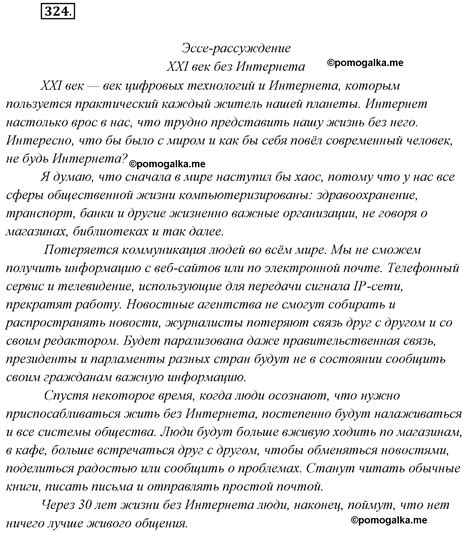 324.

Эссе-рассуждение
XXI век без Интернета ©pomogalka.me

XXI век — век цифровых технологий и Интернета, которым пользуется практический каждый житель нашей планеты. Интернет настолько врос в нас, что трудно представить нашу жизнь без него. Интересно, что бы было с миром и как бы себя повёл современный человек, не будь Интернета? ©pomogalka.me

Я думаю, что сначала в мире наступил бы хаос, потому что у нас все сферы общественной жизни компьютеризированы: здравоохранение, транспорт, банки и другие жизненно важные организации, не говоря о магазинах, библиотеках и так далее.

Потеряется коммуникация людей во всём мире. Мы не сможем получить информацию с веб-сайтов или по электронной почте. Телефонный сервис и телевидение, использующие для передачи сигнала IP-сети, прекратят работу. Новостные агентства не смогут собирать и распространять новости, журналисты потеряют связь друг с другом и со своим редактором. Будет парализована даже правительственная связь, президенты и парламенты разных стран будут не в состоянии сообщить своим гражданам важную информацию.

Спустя некоторое время, когда люди осознают, что нужно приспосабливаться жить без Интернета, постепенно будут налаживаться и все системы общества. Люди будут больше вживую ходить по магазинам, в кафе, больше встречаться друг с другом, чтобы обменяться новостями, поделиться радостью или сообщить о проблемах. Станут читать обычные книги, писать письма и отправлять простой почтой.

Через 30 лет жизни без Интернета люди, наконец, поймут, что нет ничего лучше живого общения.
©pomogalka.me